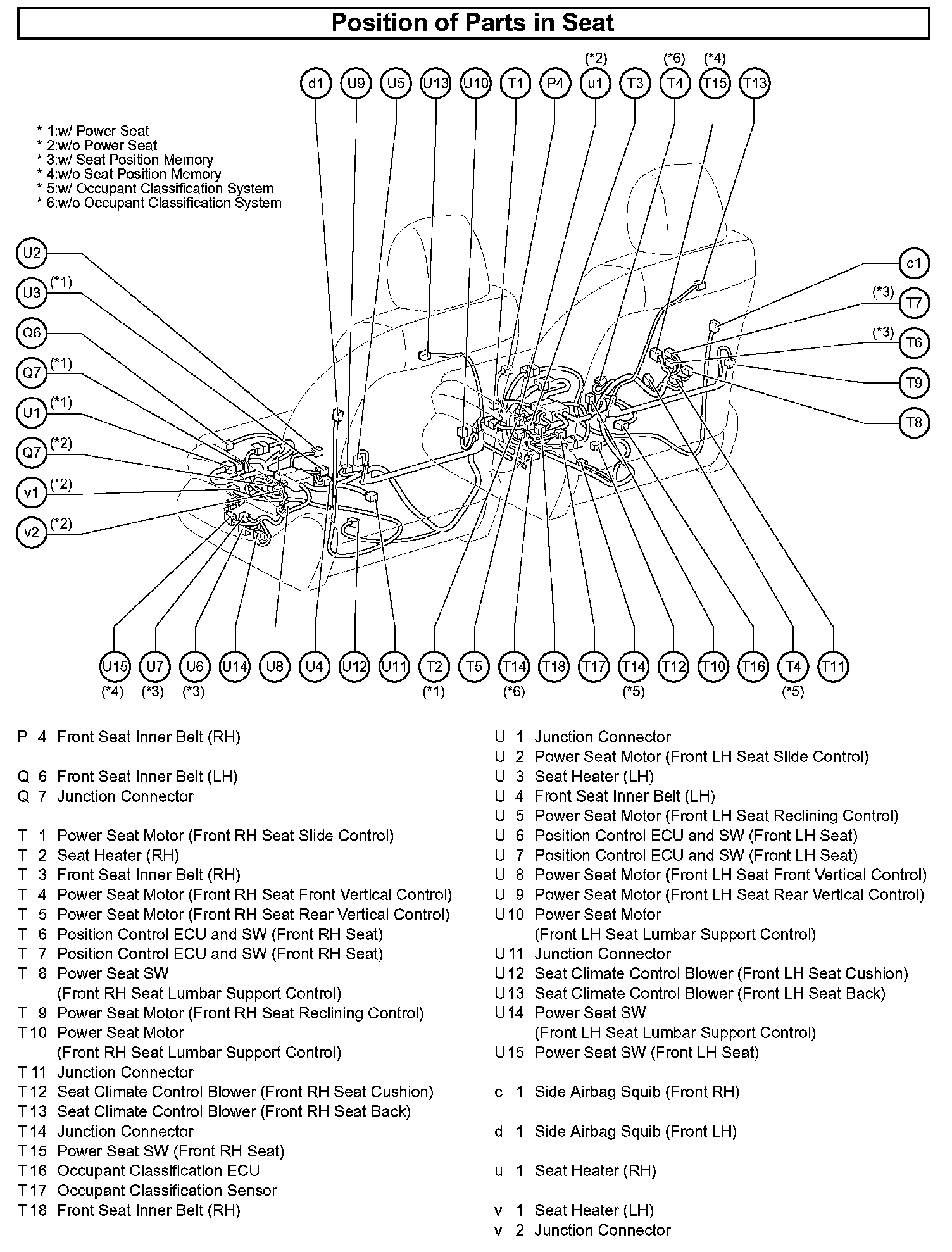 Position of Parts in Seat

(*2) (*6) (*4)

d1 U9 U5 U13 U10 T1 P4 u1 T3 T4 T15 T13

* 1:w/ Power Seat
* 2:w/o Power Seat
* 3:w/ Seat Position Memory
* 4:w/o Seat Position Memory
* 5:w/ Occupant Classification System
* 6:w/o Occupant Classification System

U2
U3 (*1)
Q6
Q7 (*1)
U1 (*1)
Q7 (*2)
v1 (*2)
v2 (*2)

c1
(*3) T7
(*3) T6
T9
T8

U15 U7 U6 U14 U8 U4 U12 U11 T2 T5 T14 T18 T17 T14 T12 T10 T16 T4 T11
(*4) (*3) (*3) (*1) (*6) (*5) (*5)

P 4 Front Seat Inner Belt (RH)

Q 6 Front Seat Inner Belt (LH)
Q 7 Junction Connector

T 1 Power Seat Motor (Front RH Seat Slide Control)
T 2 Seat Heater (RH)
T 3 Front Seat Inner Belt (RH)
T 4 Power Seat Motor (Front RH Seat Front Vertical Control)
T 5 Power Seat Motor (Front RH Seat Rear Vertical Control)
T 6 Position Control ECU and SW (Front RH Seat)
T 7 Position Control ECU and SW (Front RH Seat)
T 8 Power Seat SW (Front RH Seat Lumbar Support Control)
T 9 Power Seat Motor (Front RH Seat Reclining Control)
T 10 Power Seat Motor (Front RH Seat Lumbar Support Control)
T 11 Junction Connector
T 12 Seat Climate Control Blower (Front RH Seat Cushion)
T 13 Seat Climate Control Blower (Front RH Seat Back)
T 14 Junction Connector
T 15 Power Seat SW (Front RH Seat)
T 16 Occupant Classification ECU
T 17 Occupant Classification Sensor
T 18 Front Seat Inner Belt (RH)

U 1 Junction Connector
U 2 Power Seat Motor (Front LH Seat Slide Control)
U 3 Seat Heater (LH)
U 4 Front Seat Inner Belt (LH)
U 5 Power Seat Motor (Front LH Seat Reclining Control)
U 6 Position Control ECU and SW (Front LH Seat)
U 7 Position Control ECU and SW (Front LH Seat)
U 8 Power Seat Motor (Front LH Seat Front Vertical Control)
U 9 Power Seat Motor (Front LH Seat Rear Vertical Control)
U 10 Power Seat Motor (Front LH Seat Lumbar Support Control)
U 11 Junction Connector
U 12 Seat Climate Control Blower (Front LH Seat Cushion)
U 13 Seat Climate Control Blower (Front LH Seat Back)
U 14 Power Seat SW (Front LH Seat Lumbar Support Control)
U 15 Power Seat SW (Front LH Seat)

c 1 Side Airbag Squib (Front RH)

d 1 Side Airbag Squib (Front LH)

u 1 Seat Heater (RH)

v 1 Seat Heater (LH)
v 2 Junction Connector